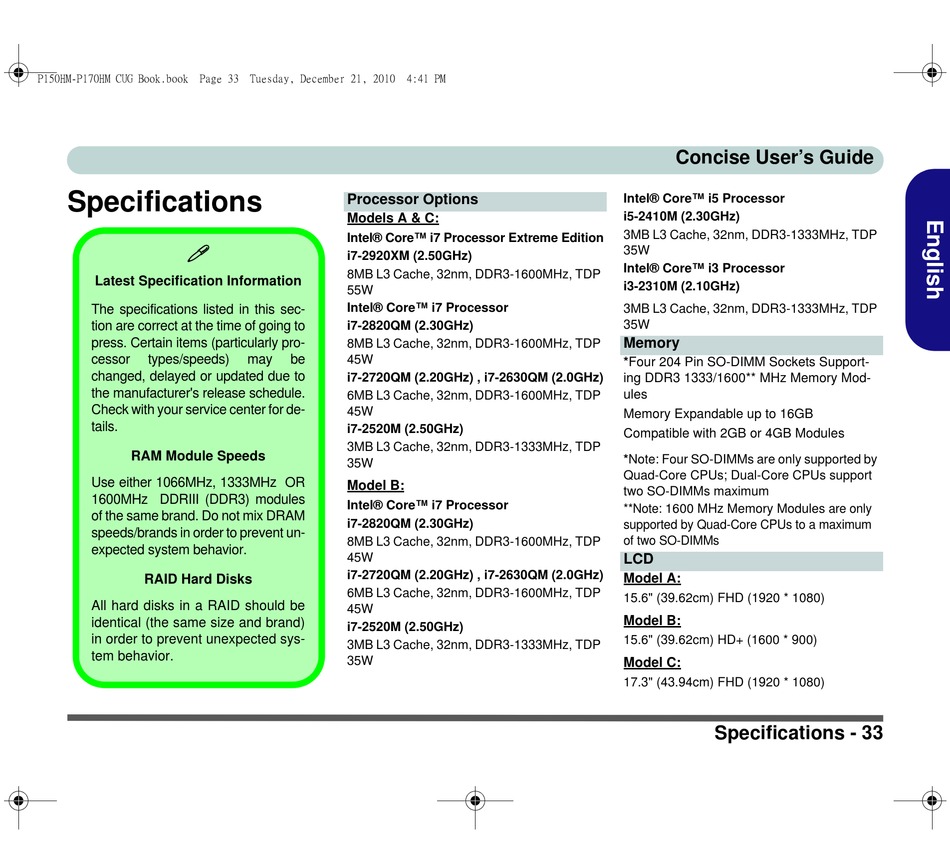 P150HM-P170HM CUG Book.book Page 33 Tuesday, December 21, 2010 4:41 PM

Concise User's Guide

English

Specifications

Latest Specification Information

The specifications listed in this section are correct at the time of going to press. Certain items (particularly processor types/speeds) may be changed, delayed or updated due to the manufacturer's release schedule. Check with your service center for details.

RAM Module Speeds

Use either 1066MHz, 1333MHz OR 1600MHz DDRIII (DDR3) modules of the same brand. Do not mix DRAM speeds/brands in order to prevent unexpected system behavior.

RAID Hard Disks

All hard disks in a RAID should be identical (the same size and brand) in order to prevent unexpected system behavior.

Processor Options

Models A & C:

Intel® Core™ i7 Processor Extreme Edition

i7-2920XM (2.50GHz)

8MB L3 Cache, 32nm, DDR3-1600MHz, TDP 55W

Intel® Core™ i7 Processor

i7-2820QM (2.30GHz)

8MB L3 Cache, 32nm, DDR3-1600MHz, TDP 45W

i7-2720QM (2.20GHz) , i7-2630QM (2.0GHz)

6MB L3 Cache, 32nm, DDR3-1600MHz, TDP 45W

i7-2520M (2.50GHz)

3MB L3 Cache, 32nm, DDR3-1333MHz, TDP 35W

Model B:

Intel® Core™ i7 Processor

i7-2820QM (2.30GHz)

8MB L3 Cache, 32nm, DDR3-1600MHz, TDP 45W

i7-2720QM (2.20GHz) , i7-2630QM (2.0GHz)

6MB L3 Cache, 32nm, DDR3-1600MHz, TDP 45W

i7-2520M (2.50GHz)

3MB L3 Cache, 32nm, DDR3-1333MHz, TDP 35W

Intel® Core™ i5 Processor

i5-2410M (2.30GHz)

3MB L3 Cache, 32nm, DDR3-1333MHz, TDP 35W

Intel® Core™ i3 Processor

i3-2310M (2.10GHz)

3MB L3 Cache, 32nm, DDR3-1333MHz, TDP 35W

Memory

*Four 204 Pin SO-DIMM Sockets Supporting DDR3 1333/1600** MHz Memory Modules

Memory Expandable up to 16GB

Compatible with 2GB or 4GB Modules

*Note: Four SO-DIMMs are only supported by Quad-Core CPUs; Dual-Core CPUs support two SO-DIMMs maximum

**Note: 1600 MHz Memory Modules are only supported by Quad-Core CPUs to a maximum of two SO-DIMMs

LCD

Model A:

15.6" (39.62cm) FHD (1920 * 1080)

Model B:

15.6" (39.62cm) HD+ (1600 * 900)

Model C:

17.3" (43.94cm) FHD (1920 * 1080)

Specifications - 33